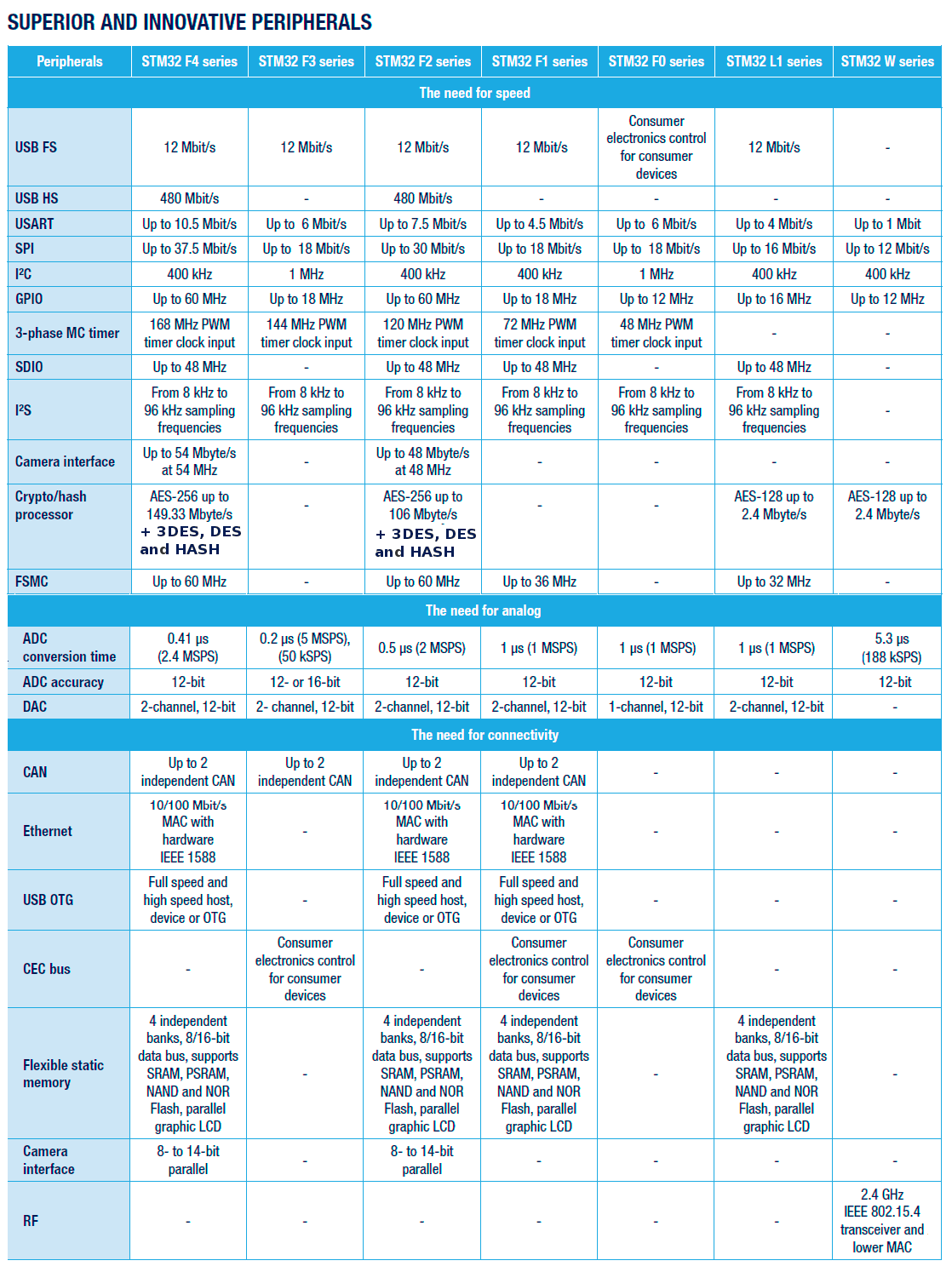 SUPERIOR AND INNOVATIVE PERIPHERALS

| Peripherals | STM32 F4 series | STM32 F3 series | STM32 F2 series | STM32 F1 series | STM32 F0 series | STM32 L1 series | STM32 W series |
|---|---|---|---|---|---|---|---|
| The need for speed | | | | | | | |
| USB FS | 12 Mbit/s | 12 Mbit/s | 12 Mbit/s | 12 Mbit/s | Consumer electronics control for consumer devices | 12 Mbit/s | - |
| USB HS | 480 Mbit/s | - | 480 Mbit/s | - | - | - | - |
| USART | Up to 10.5 Mbit/s | Up to 6 Mbit/s | Up to 7.5 Mbit/s | Up to 4.5 Mbit/s | Up to 6 Mbit/s | Up to 4 Mbit/s | Up to 1 Mbit |
| SPI | Up to 37.5 Mbit/s | Up to 18 Mbit/s | Up to 30 Mbit/s | Up to 18 Mbit/s | Up to 18 Mbit/s | Up to 16 Mbit/s | Up to 12 Mbit/s |
| I²C | 400 kHz | 1 MHz | 400 kHz | 400 kHz | 1 MHz | 400 kHz | 400 kHz |
| GPIO | Up to 60 MHz | Up to 18 MHz | Up to 60 MHz | Up to 18 MHz | Up to 12 MHz | Up to 16 MHz | Up to 12 MHz |
| 3-phase MC timer | 168 MHz PWM timer clock input | 144 MHz PWM timer clock input | 120 MHz PWM timer clock input | 72 MHz PWM timer clock input | 48 MHz PWM timer clock input | - | - |
| SDIO | Up to 48 MHz | - | Up to 48 MHz | Up to 48 MHz | - | Up to 48 MHz | - |
| I²S | From 8 kHz to 96 kHz sampling frequencies | From 8 kHz to 96 kHz sampling frequencies | From 8 kHz to 96 kHz sampling frequencies | From 8 kHz to 96 kHz sampling frequencies | From 8 kHz to 96 kHz sampling frequencies | From 8 kHz to 96 kHz sampling frequencies | - |
| Camera interface | Up to 54 Mbyte/s at 54 MHz | - | Up to 48 Mbyte/s at 48 MHz | - | - | - | - |
| Crypto/hash processor | AES-256 up to 149.33 Mbyte/s + 3DES, DES and HASH | - | AES-256 up to 106 Mbyte/s + 3DES, DES and HASH | - | - | AES-128 up to 2.4 Mbyte/s | AES-128 up to 2.4 Mbyte/s |
| FSMC | Up to 60 MHz | - | Up to 60 MHz | Up to 36 MHz | - | Up to 32 MHz | - |
| The need for analog | | | | | | | |
| ADC conversion time | 0.41 µs (2.4 MSPS) | 0.2 µs (5 MSPS), (50 kSPS) | 0.5 µs (2 MSPS) | 1 µs (1 MSPS) | 1 µs (1 MSPS) | 1 µs (1 MSPS) | 5.3 µs (188 kSPS) |
| ADC accuracy | 12-bit | 12- or 16-bit | 12-bit | 12-bit | 12-bit | 12-bit | 12-bit |
| DAC | 2-channel, 12-bit | 2- channel, 12-bit | 2-channel, 12-bit | 2-channel, 12-bit | 1-channel, 12-bit | 2-channel, 12-bit | - |
| The need for connectivity | | | | | | | |
| CAN | Up to 2 independent CAN | Up to 2 independent CAN | Up to 2 independent CAN | Up to 2 independent CAN | - | - | - |
| Ethernet | 10/100 Mbit/s MAC with hardware IEEE 1588 | - | 10/100 Mbit/s MAC with hardware IEEE 1588 | 10/100 Mbit/s MAC with hardware IEEE 1588 | - | - | - |
| USB OTG | Full speed and high speed host, device or OTG | - | Full speed and high speed host, device or OTG | Full speed and high speed host, device or OTG | - | - | - |
| CEC bus | - | Consumer electronics control for consumer devices | - | Consumer electronics control for consumer devices | Consumer electronics control for consumer devices | - | - |
| Flexible static memory | 4 independent banks, 8/16-bit data bus, supports SRAM, PSRAM, NAND and NOR Flash, parallel graphic LCD | - | 4 independent banks, 8/16-bit data bus, supports SRAM, PSRAM, NAND and NOR Flash, parallel graphic LCD | 4 independent banks, 8/16-bit data bus, supports SRAM, PSRAM, NAND and NOR Flash, parallel graphic LCD | - | 4 independent banks, 8/16-bit data bus, supports SRAM, PSRAM, NAND and NOR Flash, parallel graphic LCD | - |
| Camera interface | 8- to 14-bit parallel | - | 8- to 14-bit parallel | - | - | - | - |
| RF | - | - | - | - | - | - | 2.4 GHz IEEE 802.15.4 transceiver and lower MAC |